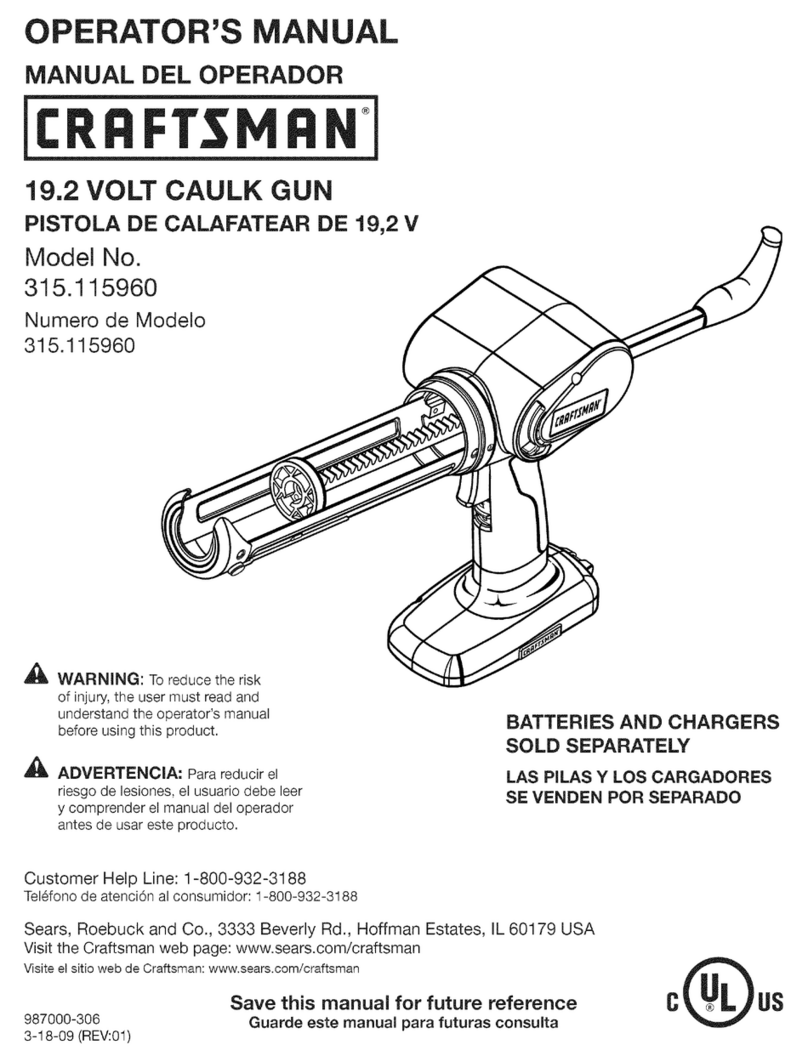 OPERATOR'S MANUAL

MANUAL DEL OPERADOR

CRAFTSMAN®

19.2 VOLT CAULK GUN

PISTOLA DE CALAFATEAR DE 19,2 V

Model No.
315.115960

Numero de Modelo
315.115960

CRAFTSMAN

CRAFTSMAN

WARNING: To reduce the risk of injury, the user must read and understand the operator's manual before using this product.

ADVERTENCIA: Para reducir el riesgo de lesiones, el usuario debe leer y comprender el manual del operador antes de usar este producto.

BATTERIES AND CHARGERS SOLD SEPARATELY

LAS PILAS Y LOS CARGADORES SE VENDEN POR SEPARADO

Customer Help Line: 1-800-932-3188
Teléfono de atención al consumidor: 1-800-932-3188

Sears, Roebuck and Co., 3333 Beverly Rd., Hoffman Estates, IL 60179 USA
Visit the Craftsman web page: www.sears.com/craftsman
Visite el sitio web de Craftsman: www.sears.com/craftsman

987000-306
3-18-09 (REV:01)

Save this manual for future reference
Guarde este manual para futuras consulta

C UL US